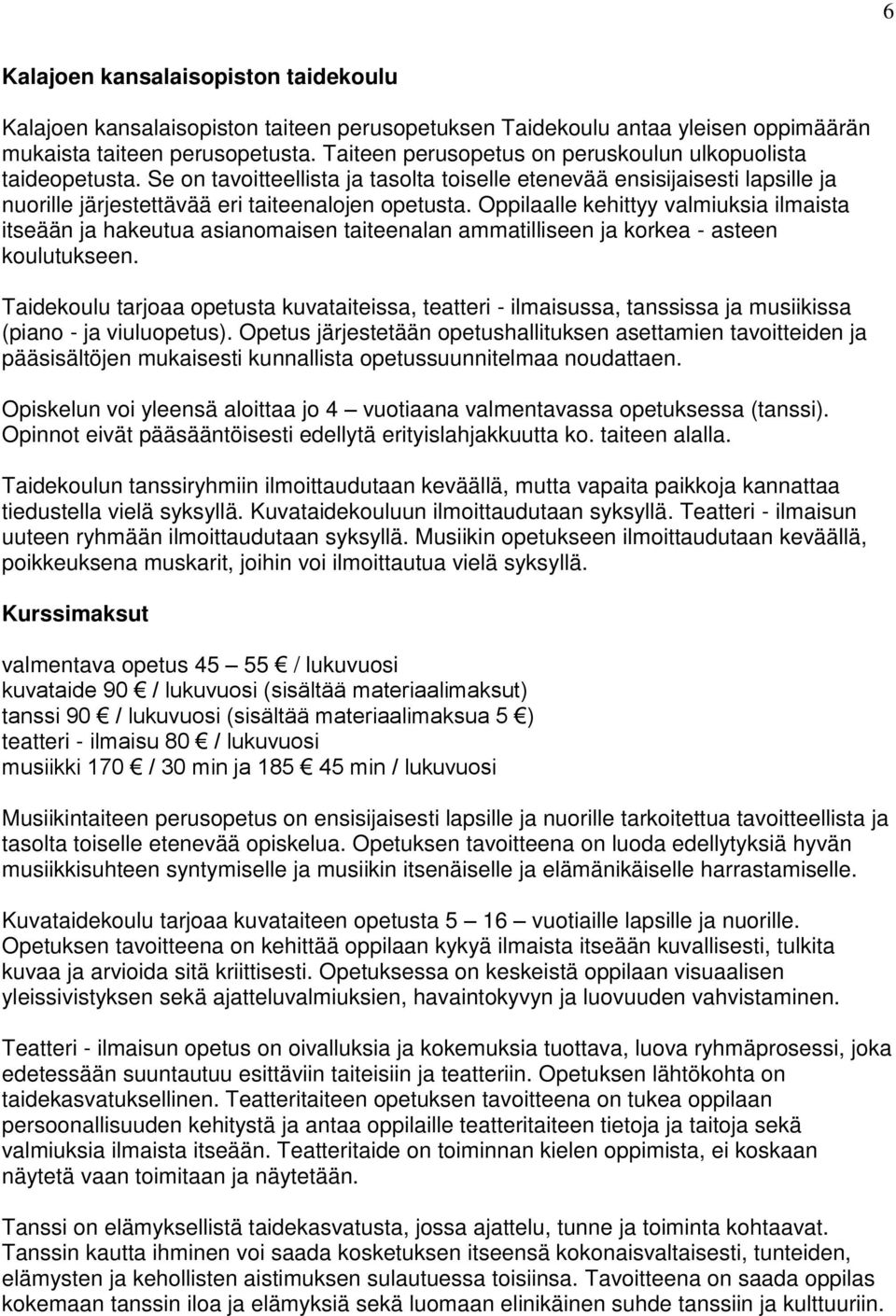 6

Kalajoen kansalaisopiston taidekoulu

Kalajoen kansalaisopiston taiteen perusopetuksen Taidekoulu antaa yleisen oppimäärän mukaista taiteen perusopetusta. Taiteen perusopetus on peruskoulun ulkopuolista taideopetusta. Se on tavoitteellista ja tasolta toiselle etenevää ensisijaisesti lapsille ja nuorille järjestettävää eri taiteenalojen opetusta. Oppilaalle kehittyy valmiuksia ilmaista itseään ja hakeutua asianomaisen taiteenalan ammatilliseen ja korkea - asteen koulutukseen.

Taidekoulu tarjoaa opetusta kuvataiteissa, teatteri - ilmaisussa, tanssissa ja musiikissa (piano - ja viuluopetus). Opetus järjestetään opetushallituksen asettamien tavoitteiden ja pääsisältöjen mukaisesti kunnallista opetussuunnitelmaa noudattaen.

Opiskelun voi yleensä aloittaa jo 4 — vuotiaana valmentavassa opetuksessa (tanssi). Opinnot eivät pääsääntöisesti edellytä erityislahjakkuutta ko. taiteen alalla.

Taidekoulun tanssiryhmiin ilmoittaudutaan keväällä, mutta vapaita paikkoja kannattaa tiedustella vielä syksyllä. Kuvataidekouluun ilmoittaudutaan syksyllä. Teatteri - ilmaisun uuteen ryhmään ilmoittaudutaan syksyllä. Musiikin opetukseen ilmoittaudutaan keväällä, poikkeuksena muskarit, joihin voi ilmoittautua vielä syksyllä.

Kurssimaksut

valmentava opetus 45 — 55 € / lukuvuosi
kuvataide 90 € / lukuvuosi (sisältää materiaalimaksut)
tanssi 90 € / lukuvuosi (sisältää materiaalimaksua 5 €)
teatteri - ilmaisu 80 € / lukuvuosi
musiikki 170 € / 30 min ja 185 € 45 min / lukuvuosi

Musiikintaiteen perusopetus on ensisijaisesti lapsille ja nuorille tarkoitettua tavoitteellista ja tasolta toiselle etenevää opiskelua. Opetuksen tavoitteena on luoda edellytyksiä hyvän musiikkisuhteen syntymiselle ja musiikin itsenäiselle ja elämänikäiselle harrastamiselle.

Kuvataidekoulu tarjoaa kuvataiteen opetusta 5 — 16 — vuotiaille lapsille ja nuorille. Opetuksen tavoitteena on kehittää oppilaan kykyä ilmaista itseään kuvallisesti, tulkita kuvaa ja arvioida sitä kriittisesti. Opetuksessa on keskeistä oppilaan visuaalisen yleissivistyksen sekä ajatteluvalmiuksien, havaintokyvyn ja luovuuden vahvistaminen.

Teatteri - ilmaisun opetus on oivalluksia ja kokemuksia tuottava, luova ryhmäprosessi, joka edetessään suuntautuu esittäviin taiteisiin ja teatteriin. Opetuksen lähtökohta on taidekasvatuksellinen. Teatteritaiteen opetuksen tavoitteena on tukea oppilaan persoonallisuuden kehitystä ja antaa oppilaille teatteritaiteen tietoja ja taitoja sekä valmiuksia ilmaista itseään. Teatteritaide on toiminnan kielen oppimista, ei koskaan näytetä vaan toimitaan ja näytetään.

Tanssi on elämyksellistä taidekasvatusta, jossa ajattelu, tunne ja toiminta kohtaavat. Tanssin kautta ihminen voi saada kosketuksen itseensä kokonaisvaltaisesti, tunteiden, elämysten ja kehollisten aistimuksen sulautuessa toisiinsa. Tavoitteena on saada oppilas kokemaan tanssin iloa ja elämyksiä sekä luomaan elinikäinen suhde tanssiin ja kulttuuriin.